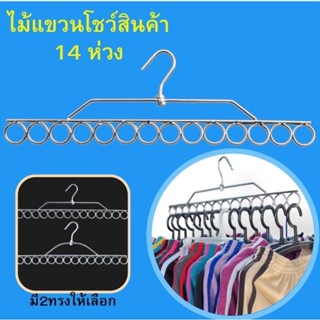 ไม้แขวนโชว์สินค้า
14 ห่วง

มี2ทรงให้เลือก